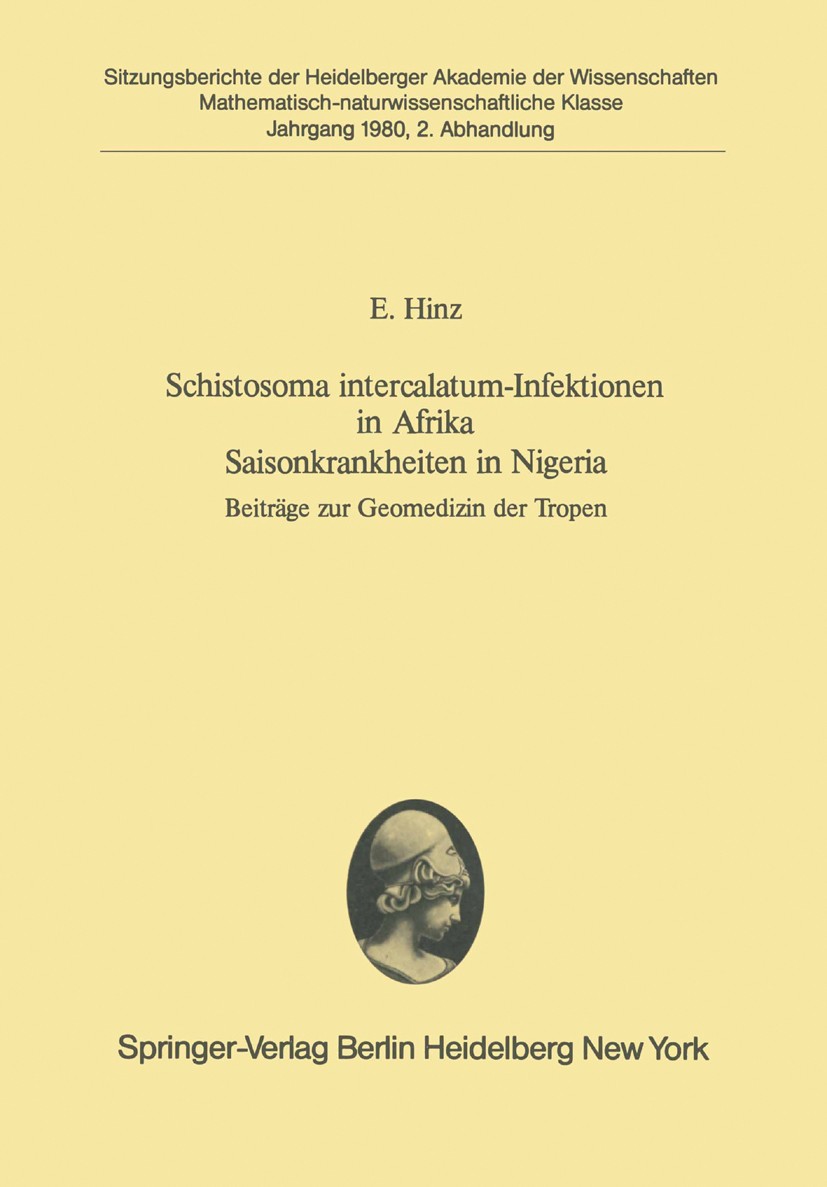 Sitzungsberichte der Heidelberger Akademie der Wissenschaften
Mathematisch-naturwissenschaftliche Klasse
Jahrgang 1980, 2. Abhandlung

E. Hinz

Schistosoma intercalatum-Infektionen
in Afrika
Saisonkrankheiten in Nigeria

Beiträge zur Geomedizin der Tropen

Springer-Verlag Berlin Heidelberg New York